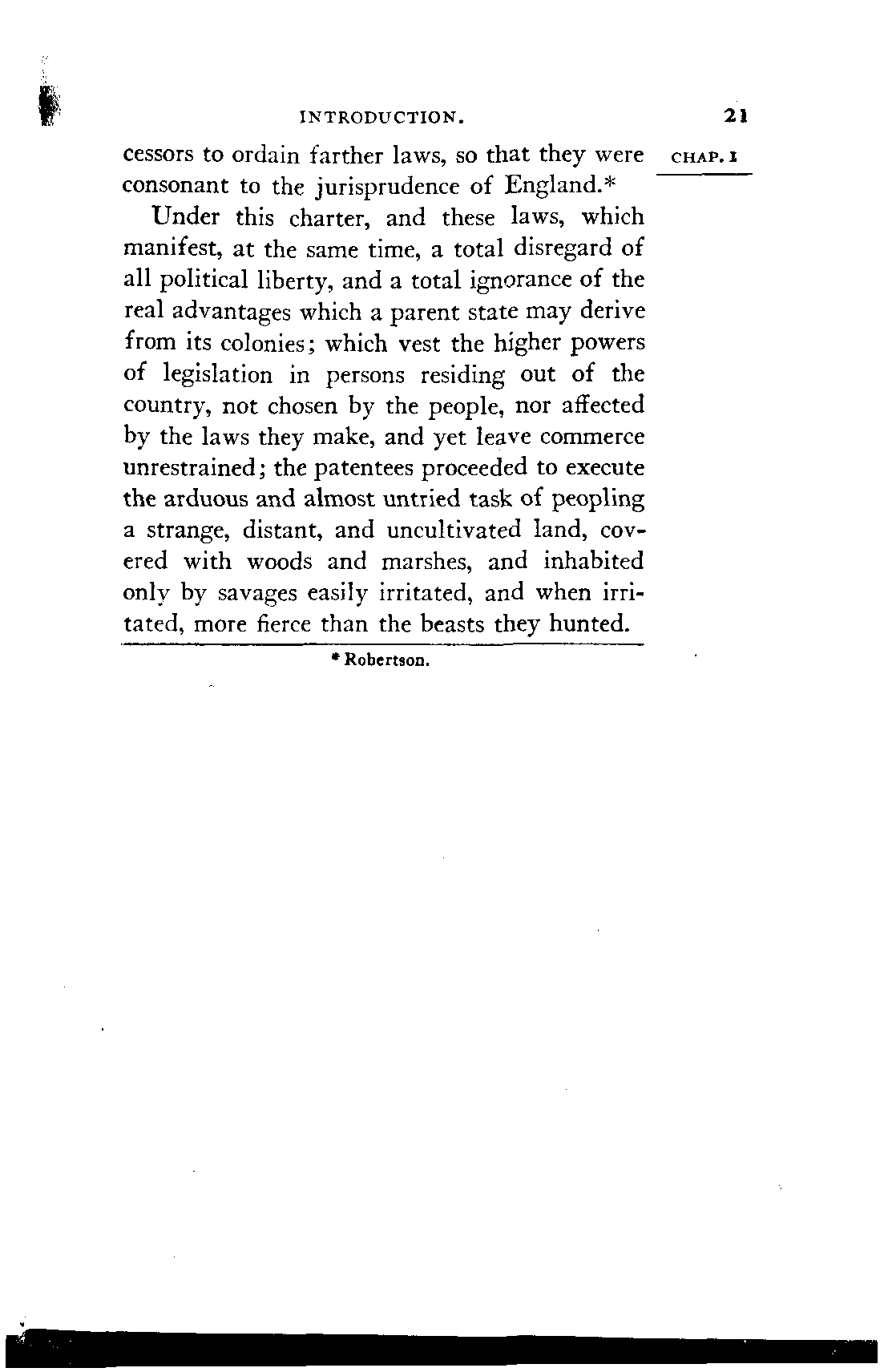 INTRODUCTION. 21

CHAP. I

cessors to ordain farther laws, so that they were consonant to the jurisprudence of England.*

Under this charter, and these laws, which manifest, at the same time, a total disregard of all political liberty, and a total ignorance of the real advantages which a parent state may derive from its colonies; which vest the higher powers of legislation in persons residing out of the country, not chosen by the people, nor affected by the laws they make, and yet leave commerce unrestrained; the patentees proceeded to execute the arduous and almost untried task of peopling a strange, distant, and uncultivated land, covered with woods and marshes, and inhabited only by savages easily irritated, and when irritated, more fierce than the beasts they hunted.

* Robertson.